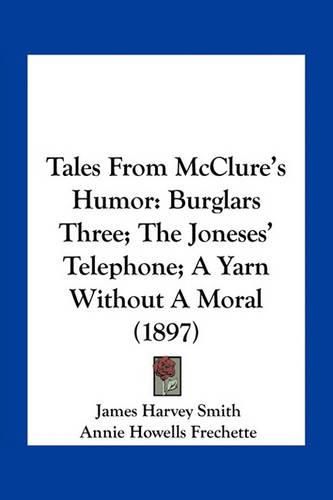 Tales From McClure's Humor: Burglars Three; The Joneses' Telephone; A Yarn Without A Moral (1897)

James Harvey Smith
Annie Howells Frechette